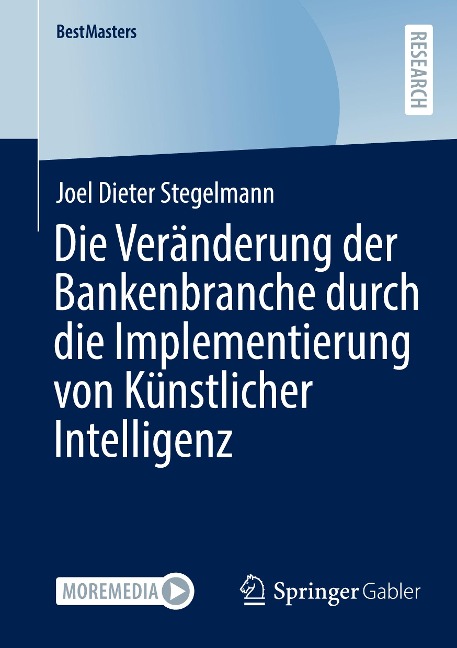 BestMasters

RESEARCH

Joel Dieter Stegelmann

Die Veränderung der Bankenbranche durch die Implementierung von Künstlicher Intelligenz

MOREMEDIA

Springer Gabler